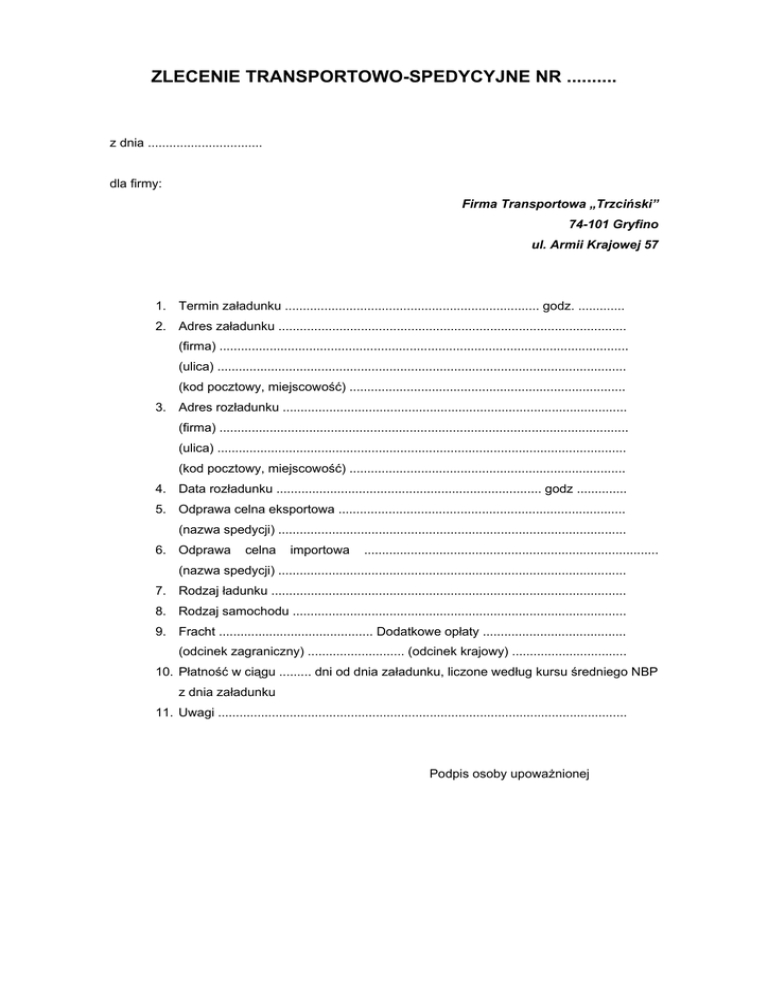 ZLECENIE TRANSPORTOWO-SPEDYCYJNE NR ____

z dnia ____

dla firmy:

Firma Transportowa „Trzciński”
74-101 Gryfino
ul. Armii Krajowej 57

1. Termin załadunku ____ godz. ____
2. Adres załadunku ____
(firma) ____
(ulica) ____
(kod pocztowy, miejscowość) ____
3. Adres rozładunku ____
(firma) ____
(ulica) ____
(kod pocztowy, miejscowość) ____
4. Data rozładunku ____ godz ____
5. Odprawa celna eksportowa ____
(nazwa spedycji) ____
6. Odprawa celna importowa ____
(nazwa spedycji) ____
7. Rodzaj ładunku ____
8. Rodzaj samochodu ____
9. Fracht ____ Dodatkowe opłaty ____
(odcinek zagraniczny) ____ (odcinek krajowy) ____
10. Płatność w ciągu ____ dni od dnia załadunku, liczone według kursu średniego NBP z dnia załadunku
11. Uwagi ____

Podpis osoby upoważnionej